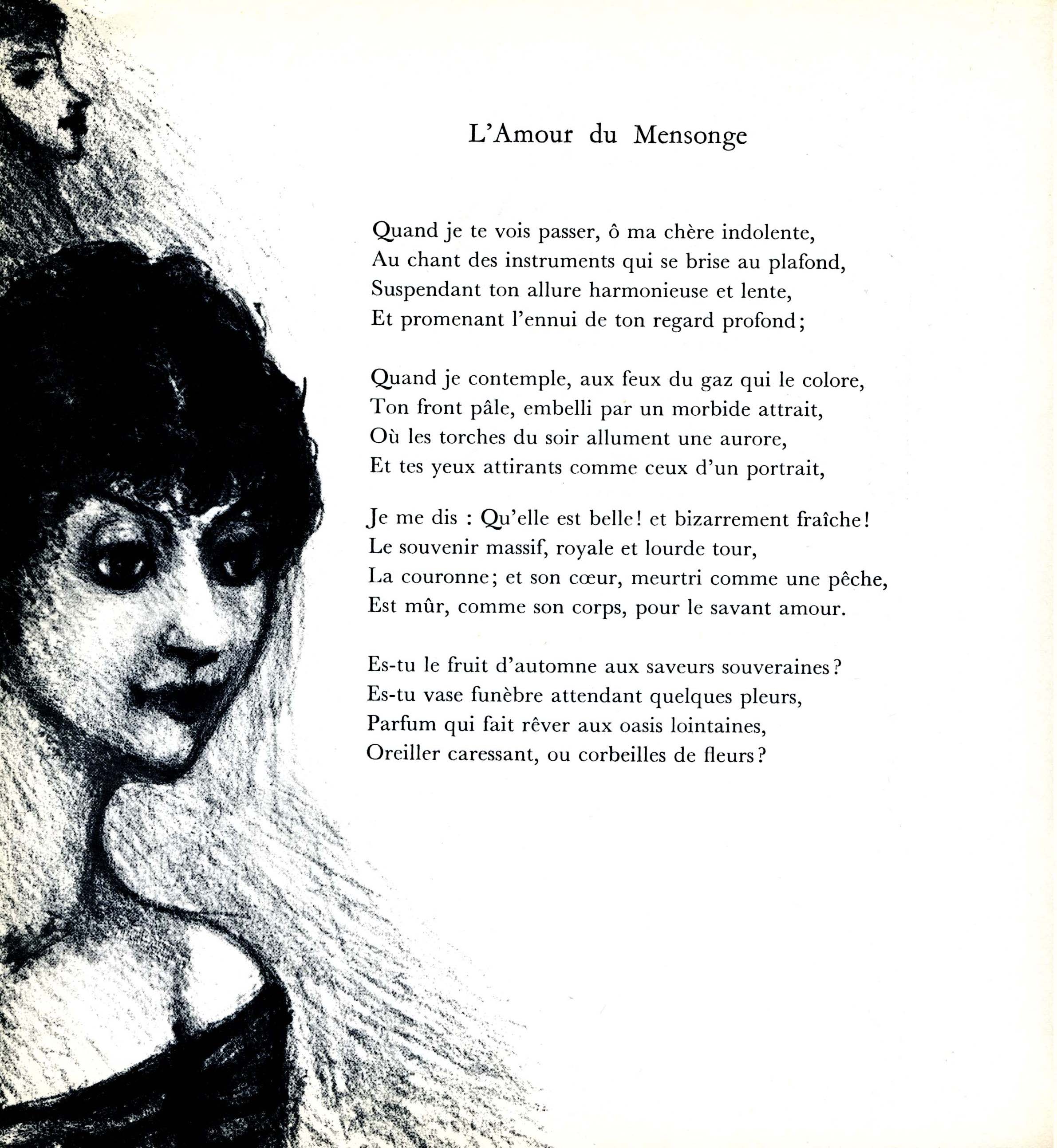 L'Amour du Mensonge

Quand je te vois passer, ô ma chère indolente,
Au chant des instruments qui se brise au plafond,
Suspendant ton allure harmonieuse et lente,
Et promenant l'ennui de ton regard profond;

Quand je contemple, aux feux du gaz qui le colore,
Ton front pâle, embelli par un morbide attrait,
Où les torches du soir allument une aurore,
Et tes yeux attirants comme ceux d'un portrait,

Je me dis : Qu'elle est belle! et bizarrement fraîche!
Le souvenir massif, royale et lourde tour,
La couronne; et son cœur, meurtri comme une pêche,
Est mûr, comme son corps, pour le savant amour.

Es-tu le fruit d'automne aux saveurs souveraines?
Es-tu vase funèbre attendant quelques pleurs,
Parfum qui fait rêver aux oasis lointaines,
Oreiller caressant, ou corbeilles de fleurs?